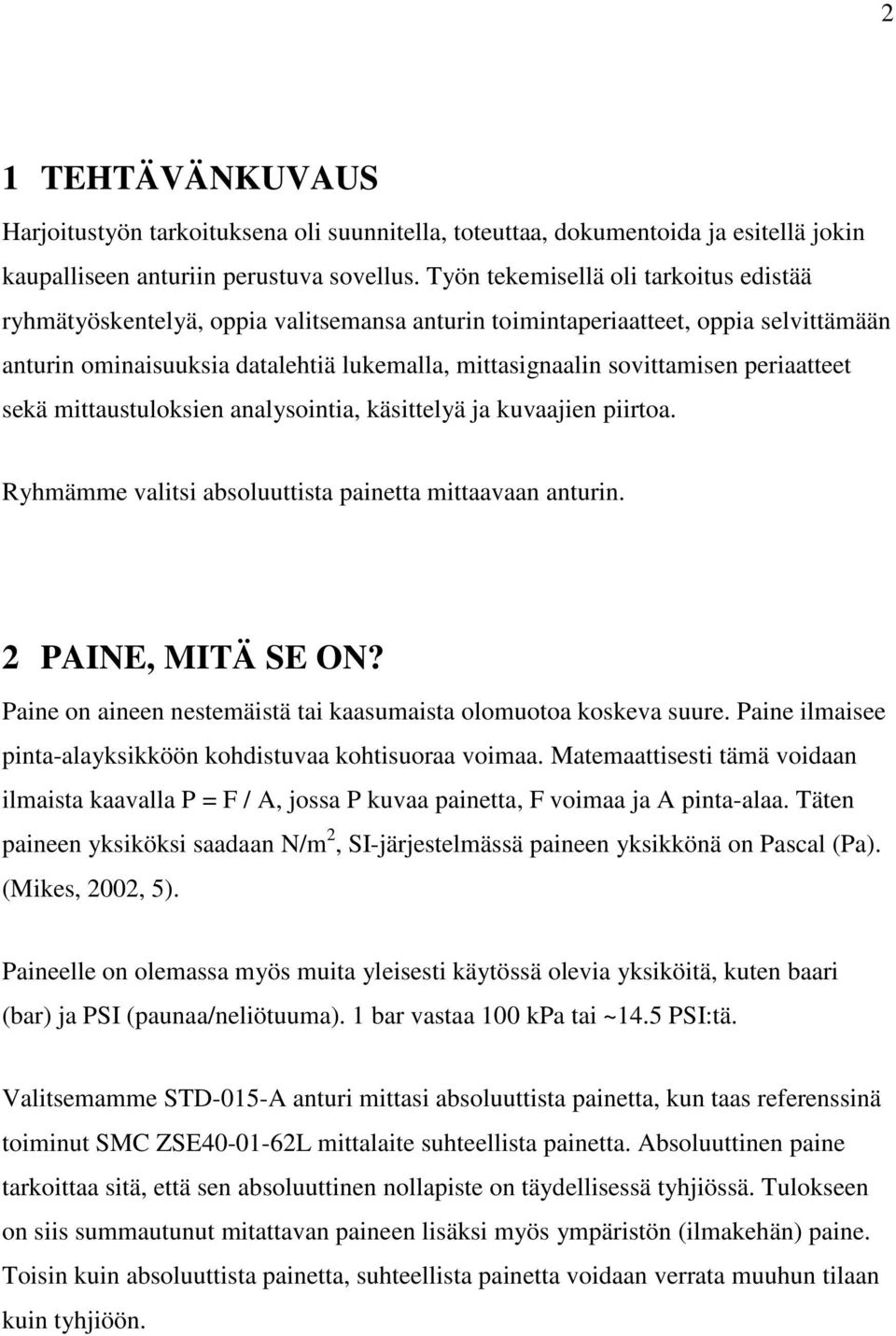 2

1 TEHTÄVÄNKUVAUS

Harjoitustyön tarkoituksena oli suunnitella, toteuttaa, dokumentoida ja esitellä jokin kaupalliseen anturiin perustuva sovellus. Työn tekemisellä oli tarkoitus edistää ryhmätyöskentelyä, oppia valitsemansa anturin toimintaperiaatteet, oppia selvittämään anturin ominaisuuksia datalehtiä lukemalla, mittasignaalin sovittamisen periaatteet sekä mittaustuloksien analysointia, käsittelyä ja kuvaajien piirtoa.

Ryhmämme valitsi absoluuttista painetta mittaavaan anturin.

2 PAINE, MITÄ SE ON?

Paine on aineen nestemäistä tai kaasumaista olomuotoa koskeva suure. Paine ilmaisee pinta-alayksikköön kohdistuvaa kohtisuoraa voimaa. Matemaattisesti tämä voidaan ilmaista kaavalla P = F / A, jossa P kuvaa painetta, F voimaa ja A pinta-alaa. Täten paineen yksiköksi saadaan N/m$^2$, SI-järjestelmässä paineen yksikkönä on Pascal (Pa). (Mikes, 2002, 5).

Paineelle on olemassa myös muita yleisesti käytössä olevia yksiköitä, kuten baari (bar) ja PSI (paunaa/neliötuuma). 1 bar vastaa 100 kPa tai ~14.5 PSI:tä.

Valitsemamme STD-015-A anturi mittasi absoluuttista painetta, kun taas referenssinä toiminut SMC ZSE40-01-62L mittalaite suhteellista painetta. Absoluuttinen paine tarkoittaa sitä, että sen absoluuttinen nollapiste on täydellisessä tyhjiössä. Tulokseen on siis summautunut mitattavan paineen lisäksi myös ympäristön (ilmakehän) paine. Toisin kuin absoluuttista painetta, suhteellista painetta voidaan verrata muuhun tilaan kuin tyhjiöön.